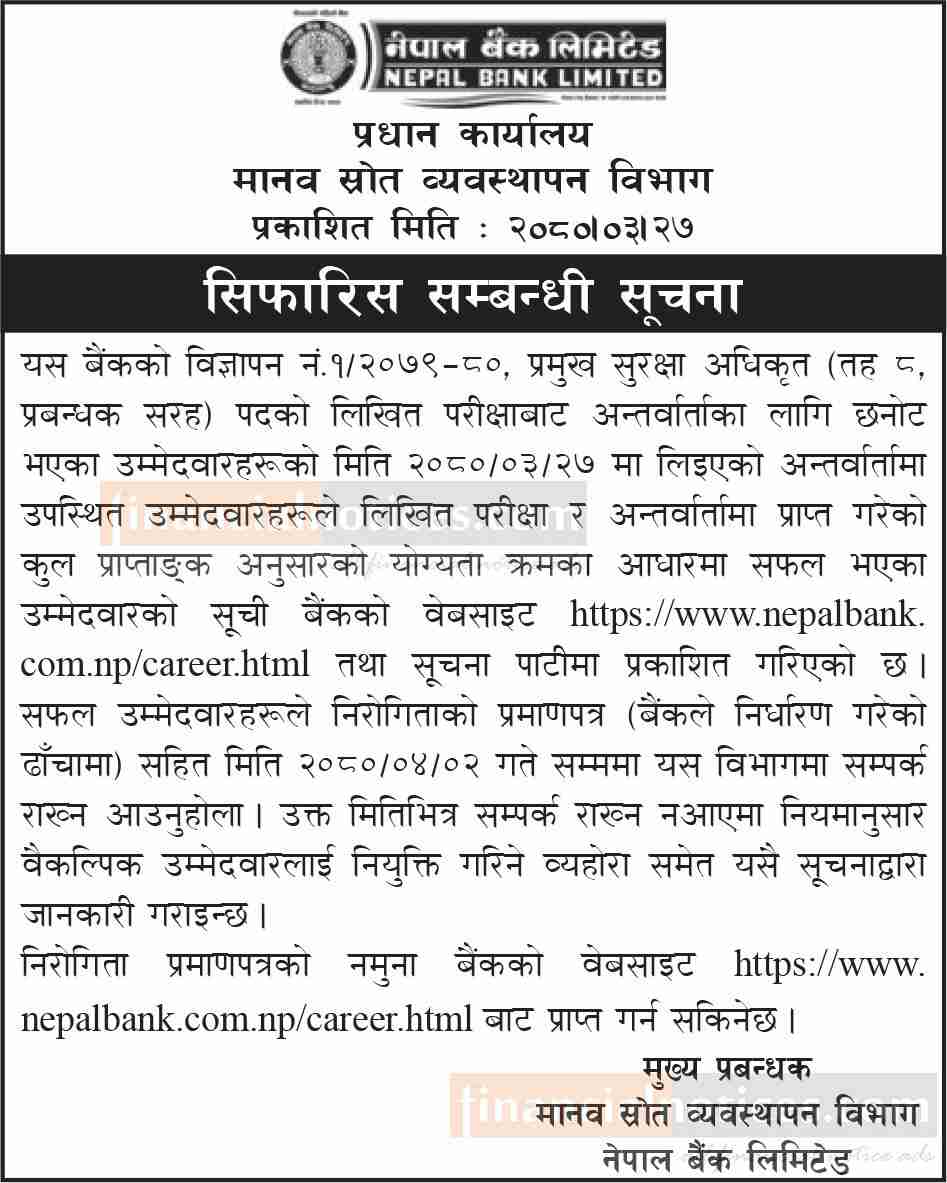 नेपाल बैंक लिमिटेड
NEPAL BANK LIMITED

प्रधान कार्यालय
मानव स्रोत व्यवस्थापन विभाग
प्रकाशित मिति : २०८०।०३।२७

सिफारिस सम्बन्धी सूचना

यस बैंकको विज्ञापन नं.१/२०७९-८०, प्रमुख सुरक्षा अधिकृत (तह ८, प्रबन्धक सरह) पदको लिखित परीक्षाबाट अन्तर्वार्ताका लागि छनोट भएका उम्मेदवारहरूको मिति २०८०/०३/२७ मा लिइएको अन्तर्वार्तामा उपस्थित उम्मेदवारहरूले लिखित परीक्षा र अन्तर्वार्तामा प्राप्त गरेको कुल प्राप्ताङ्क अनुसारको योग्यता क्रमका आधारमा सफल भएका उम्मेदवारको सूची बैंकको वेबसाइट https://www.nepalbank.com.np/career.html तथा सूचना पाटीमा प्रकाशित गरिएको छ। सफल उम्मेदवारहरूले निरोगिताको प्रमाणपत्र (बैंकले निर्धारण गरेको ढाँचामा) सहित मिति २०८०/०४/०२ गते सम्ममा यस विभागमा सम्पर्क राख्न आउनुहोला। उक्त मितिभित्र सम्पर्क राख्न नआएमा नियमानुसार वैकल्पिक उम्मेदवारलाई नियुक्ति गरिने व्यहोरा समेत यसै सूचनाद्वारा जानकारी गराइन्छ।
निरोगिता प्रमाणपत्रको नमुना बैंकको वेबसाइट https://www.nepalbank.com.np/career.html बाट प्राप्त गर्न सकिनेछ।

मुख्य प्रबन्धक
मानव स्रोत व्यवस्थापन विभाग
नेपाल बैंक लिमिटेड